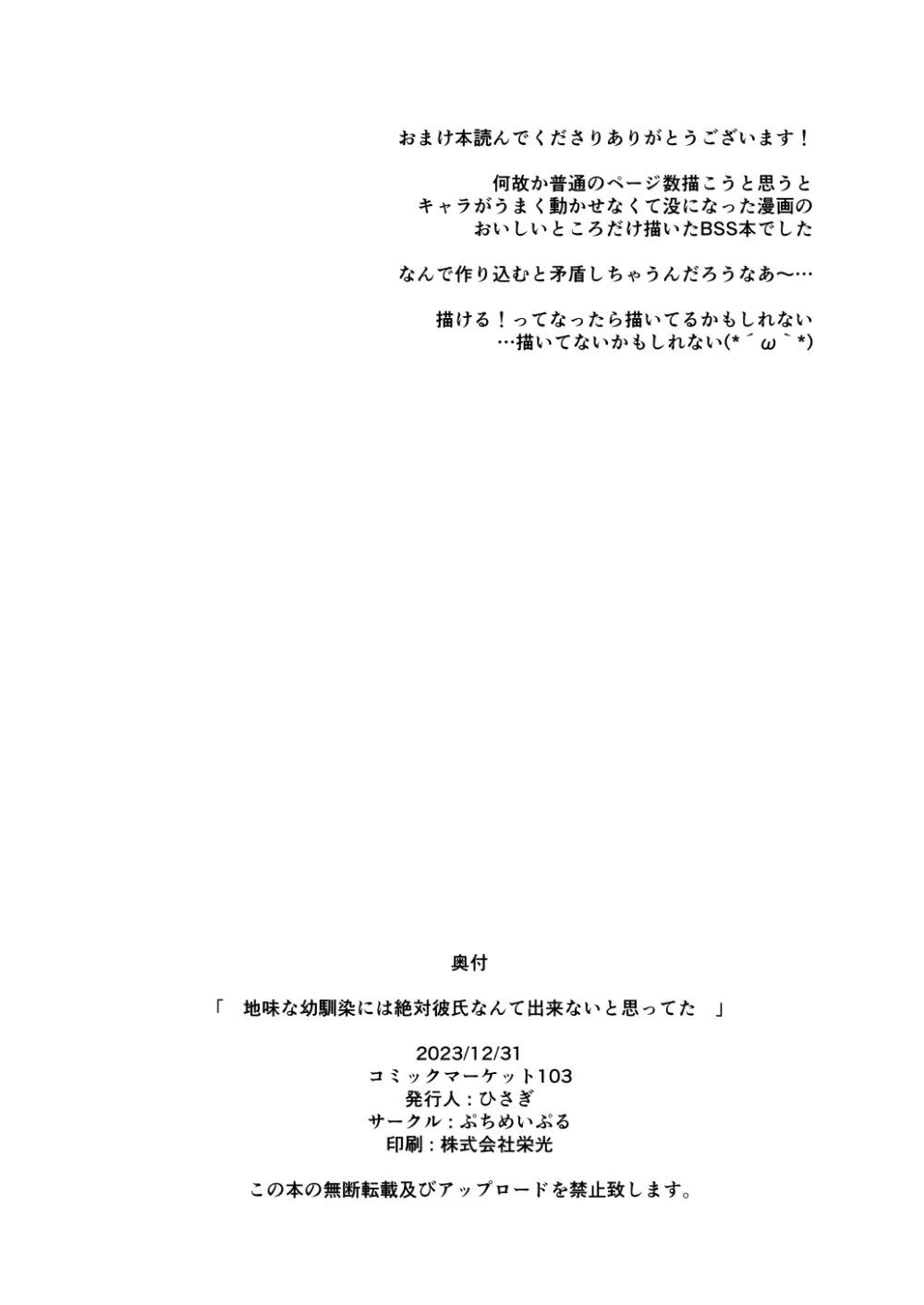 おまけ本読んでくださりありがとうございます！

何故か普通のページ数描こうと思うと
キャラがうまく動かせなくて没になった漫画の
おいしいところだけ描いたBSS本でした

なんで作り込むと矛盾しちゃうんだろうなあ〜…

描ける！ってなったら描いてるかもしれない
…描いてないかもしれない(*´ω｀*)

奥付

「　地味な幼馴染には絶対彼氏なんて出来ないと思ってた　」

2023/12/31
コミックマーケット103
発行人：ひさぎ
サークル：ぷちめいぷる
印刷：株式会社栄光

この本の無断転載及びアップロードを禁止致します。